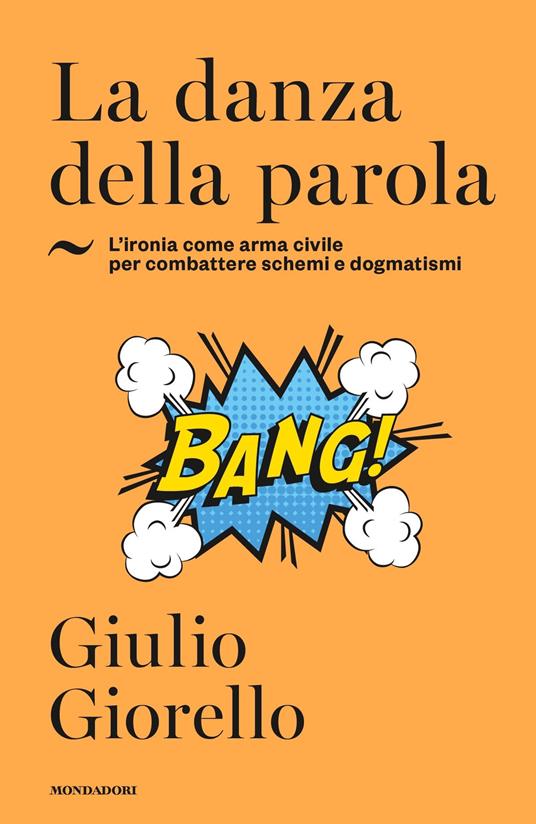 La danza della parola

~ L'ironia come arma civile per combattere schemi e dogmatismi

BANG!

Giulio Giorello

MONDADORI